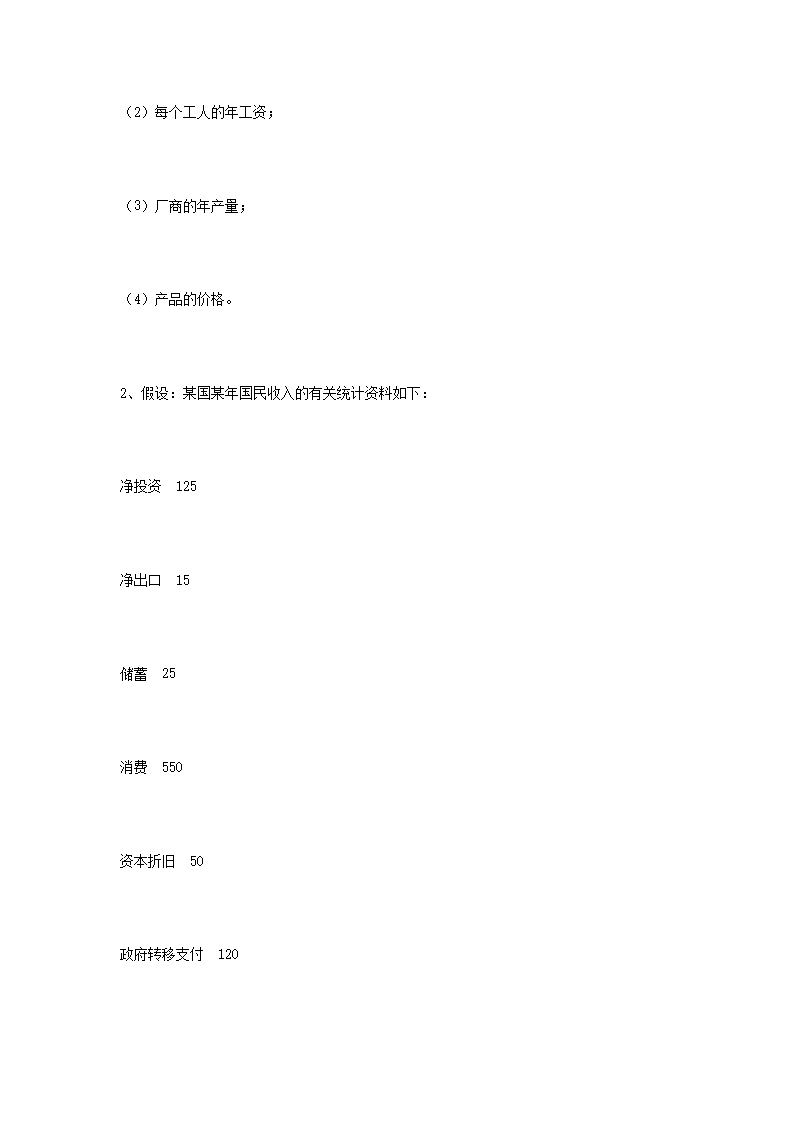 （2）每个工人的年工资；

（3）厂商的年产量；

（4）产品的价格。

2、假设：某国某年国民收入的有关统计资料如下：

净投资　125

净出口　15

储蓄　25

消费　550

资本折旧　50

政府转移支付　120